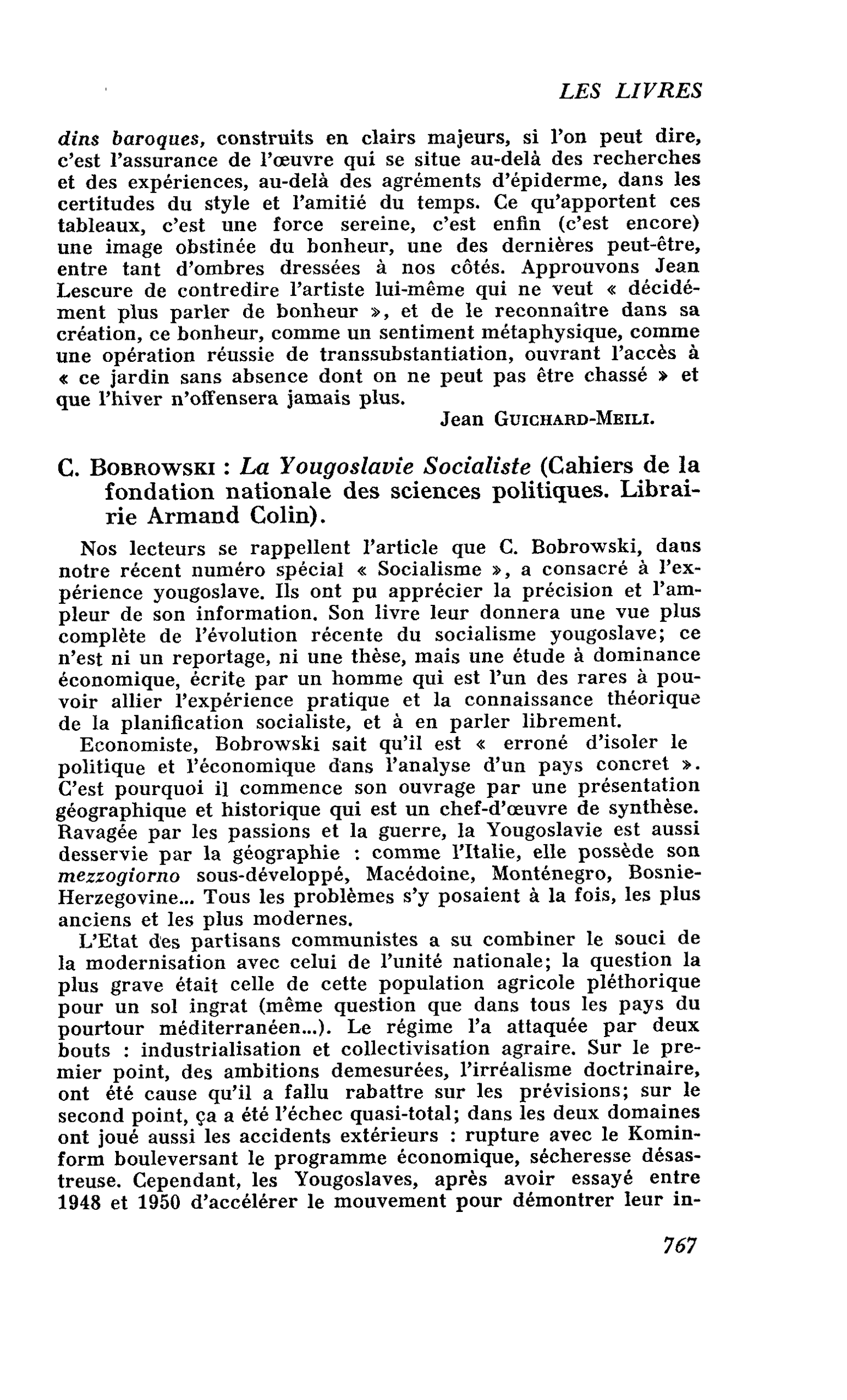 LES LIVRES

dins baroques, construits en clairs majeurs, si l'on peut dire, c'est l'assurance de l'œuvre qui se situe au-delà des recherches et des expériences, au-delà des agréments d'épiderme, dans les certitudes du style et l'amitié du temps. Ce qu'apportent ces tableaux, c'est une force sereine, c'est enfin (c'est encore) une image obstinée du bonheur, une des dernières peut-être, entre tant d'ombres dressées à nos côtés. Approuvons Jean Lescure de contredire l'artiste lui-même qui ne veut « décidément plus parler de bonheur », et de le reconnaître dans sa création, ce bonheur, comme un sentiment métaphysique, comme une opération réussie de transsubstantiation, ouvrant l'accès à « ce jardin sans absence dont on ne peut pas être chassé » et que l'hiver n'offensera jamais plus.

Jean GUICHARD-MEILI.

C. BOBROWSKI : La Yougoslavie Socialiste (Cahiers de la fondation nationale des sciences politiques. Librairie Armand Colin).

Nos lecteurs se rappellent l'article que C. Bobrowski, dans notre récent numéro spécial « Socialisme », a consacré à l'expérience yougoslave. Ils ont pu apprécier la précision et l'ampleur de son information. Son livre leur donnera une vue plus complète de l'évolution récente du socialisme yougoslave; ce n'est ni un reportage, ni une thèse, mais une étude à dominance économique, écrite par un homme qui est l'un des rares à pouvoir allier l'expérience pratique et la connaissance théorique de la planification socialiste, et à en parler librement.

Economiste, Bobrowski sait qu'il est « erroné d'isoler le politique et l'économique dans l'analyse d'un pays concret ». C'est pourquoi il commence son ouvrage par une présentation géographique et historique qui est un chef-d'œuvre de synthèse. Ravagée par les passions et la guerre, la Yougoslavie est aussi desservie par la géographie : comme l'Italie, elle possède son mezzogiorno sous-développé, Macédoine, Monténegro, Bosnie-Herzegovine... Tous les problèmes s'y posaient à la fois, les plus anciens et les plus modernes.

L'Etat des partisans communistes a su combiner le souci de la modernisation avec celui de l'unité nationale; la question la plus grave était celle de cette population agricole pléthorique pour un sol ingrat (même question que dans tous les pays du pourtour méditerranéen...). Le régime l'a attaquée par deux bouts : industrialisation et collectivisation agraire. Sur le premier point, des ambitions demesurées, l'irréalisme doctrinaire, ont été cause qu'il a fallu rabattre sur les prévisions; sur le second point, ça a été l'échec quasi-total; dans les deux domaines ont joué aussi les accidents extérieurs : rupture avec le Kominform bouleversant le programme économique, sécheresse désastreuse. Cependant, les Yougoslaves, après avoir essayé entre 1948 et 1950 d'accélérer le mouvement pour démontrer leur in-

767